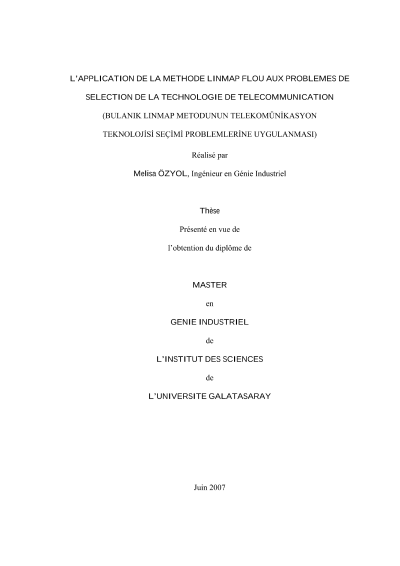 L'APPLICATION DE LA METHODE LINMAP FLOU AUX PROBLEMES DE SELECTION DE LA TECHNOLOGIE DE TELECOMMUNICATION

(BULANIK LINMAP METODUNUN TELEKOMÜNİKASYON TEKNOLOJİSİ SEÇİMİ PROBLEMLERİNE UYGULANMASI)

Réalisé par

Melisa ÖZYOL, Ingénieur en Génie Industriel

Thèse

Présenté en vue de

l'obtention du diplôme de

MASTER

en

GENIE INDUSTRIEL

de

L'INSTITUT DES SCIENCES

de

L'UNIVERSITE GALATASARAY

Juin 2007